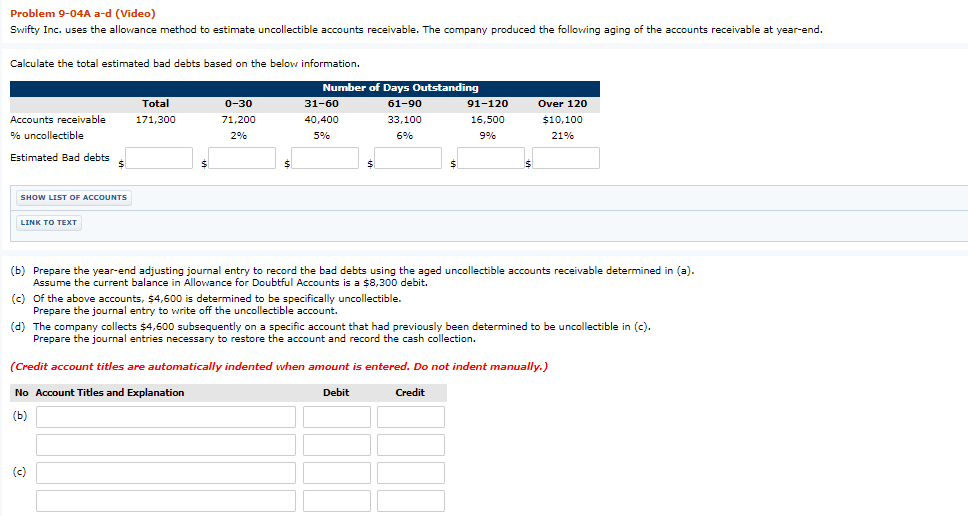 Problem 9-04A a-d (Video)
Swifty Inc. uses the allowance method to estimate uncollectible accounts receivable. The company produced the following aging of the accounts receivable at year-end.

Calculate the total estimated bad debts based on the below information.

| | | Number of Days Outstanding | | | | |
|---|---|---|---|---|---|---|
| | Total | 0-30 | 31-60 | 61-90 | 91-120 | Over 120 |
| Accounts receivable | 171,300 | 71,200 | 40,400 | 33,100 | 16,500 | $10,100 |
| % uncollectible | | 2% | 5% | 6% | 9% | 21% |
| Estimated Bad debts | $ | $ | $ | $ | $ | $ |

SHOW LIST OF ACCOUNTS

LINK TO TEXT

(b) Prepare the year-end adjusting journal entry to record the bad debts using the aged uncollectible accounts receivable determined in (a). Assume the current balance in Allowance for Doubtful Accounts is a $8,300 debit.
(c) Of the above accounts, $4,600 is determined to be specifically uncollectible. Prepare the journal entry to write off the uncollectible account.
(d) The company collects $4,600 subsequently on a specific account that had previously been determined to be uncollectible in (c). Prepare the journal entries necessary to restore the account and record the cash collection.

(Credit account titles are automatically indented when amount is entered. Do not indent manually.)

| No | Account Titles and Explanation | Debit | Credit |
|---|---|---|---|
| (b) | | | |
| | | | |
| (c) | | | |
| | | | |